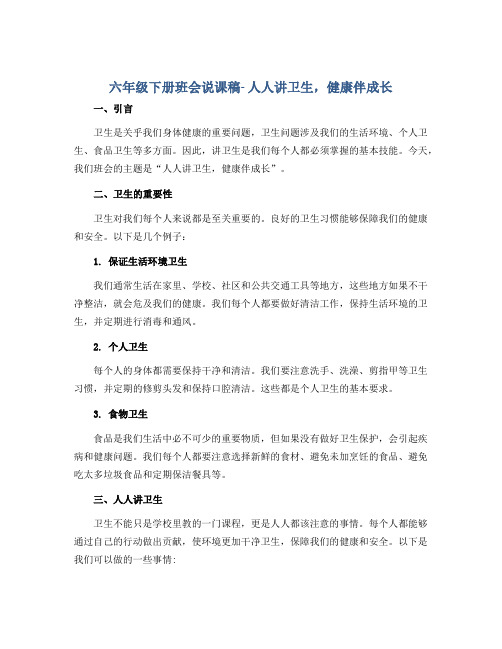 六年级下册班会说课稿- 人人讲卫生，健康伴成长

一、引言

卫生是关乎我们身体健康的重要问题，卫生问题涉及我们的生活环境、个人卫生、食品卫生等多方面。因此，讲卫生是我们每个人都必须掌握的基本技能。今天，我们班会的主题是“人人讲卫生，健康伴成长”。

二、卫生的重要性

卫生对我们每个人来说都是至关重要的。良好的卫生习惯能够保障我们的健康和安全。以下是几个例子：

1. 保证生活环境卫生

我们通常生活在家里、学校、社区和公共交通工具等地方，这些地方如果不干净整洁，就会危及我们的健康。我们每个人都要做好清洁工作，保持生活环境的卫生，并定期进行消毒和通风。

2. 个人卫生

每个人的身体都需要保持干净和清洁。我们要注意洗手、洗澡、剪指甲等卫生习惯，并定期的修剪头发和保持口腔清洁。这些都是个人卫生的基本要求。

3. 食物卫生

食品是我们生活中必不可少的重要物质，但如果没有做好卫生保护，会引起疾病和健康问题。我们每个人都要注意选择新鲜的食材、避免未加烹饪的食品、避免吃太多垃圾食品和定期保洁餐具等。

三、人人讲卫生

卫生不能只是学校里教的一门课程，更是人人都该注意的事情。每个人都能够通过自己的行动做出贡献，使环境更加干净卫生，保障我们的健康和安全。以下是我们可以做的一些事情: